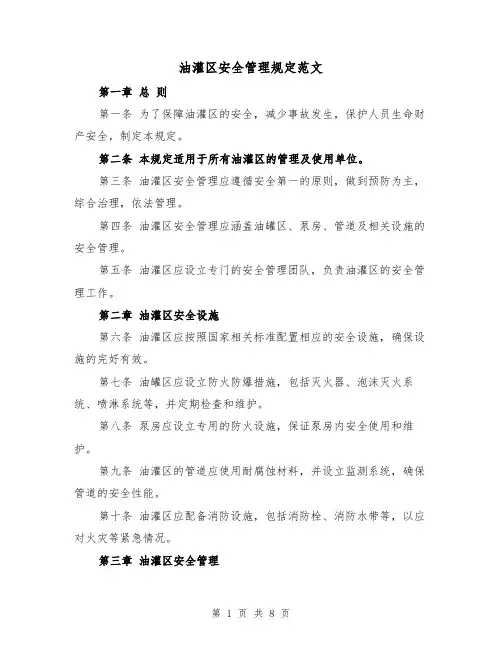 油灌区安全管理规定范文

第一章 总 则

第一条 为了保障油灌区的安全，减少事故发生，保护人员生命财产安全，制定本规定。

第二条 本规定适用于所有油灌区的管理及使用单位。

第三条 油灌区安全管理应遵循安全第一的原则，做到预防为主，综合治理，依法管理。

第四条 油灌区安全管理应涵盖油罐区、泵房、管道及相关设施的安全管理。

第五条 油灌区应设立专门的安全管理团队，负责油灌区的安全管理工作。

第二章 油灌区安全设施

第六条 油灌区应按照国家相关标准配置相应的安全设施，确保设施的完好有效。

第七条 油罐区应设立防火防爆措施，包括灭火器、泡沫灭火系统、喷淋系统等，并定期检查和维护。

第八条 泵房应设立专用的防火设施，保证泵房内安全使用和维护。

第九条 油灌区的管道应使用耐腐蚀材料，并设立监测系统，确保管道的安全性能。

第十条 油灌区应配备消防设施，包括消防栓、消防水带等，以应对火灾等紧急情况。

第三章 油灌区安全管理

第 1 页 共 8 页